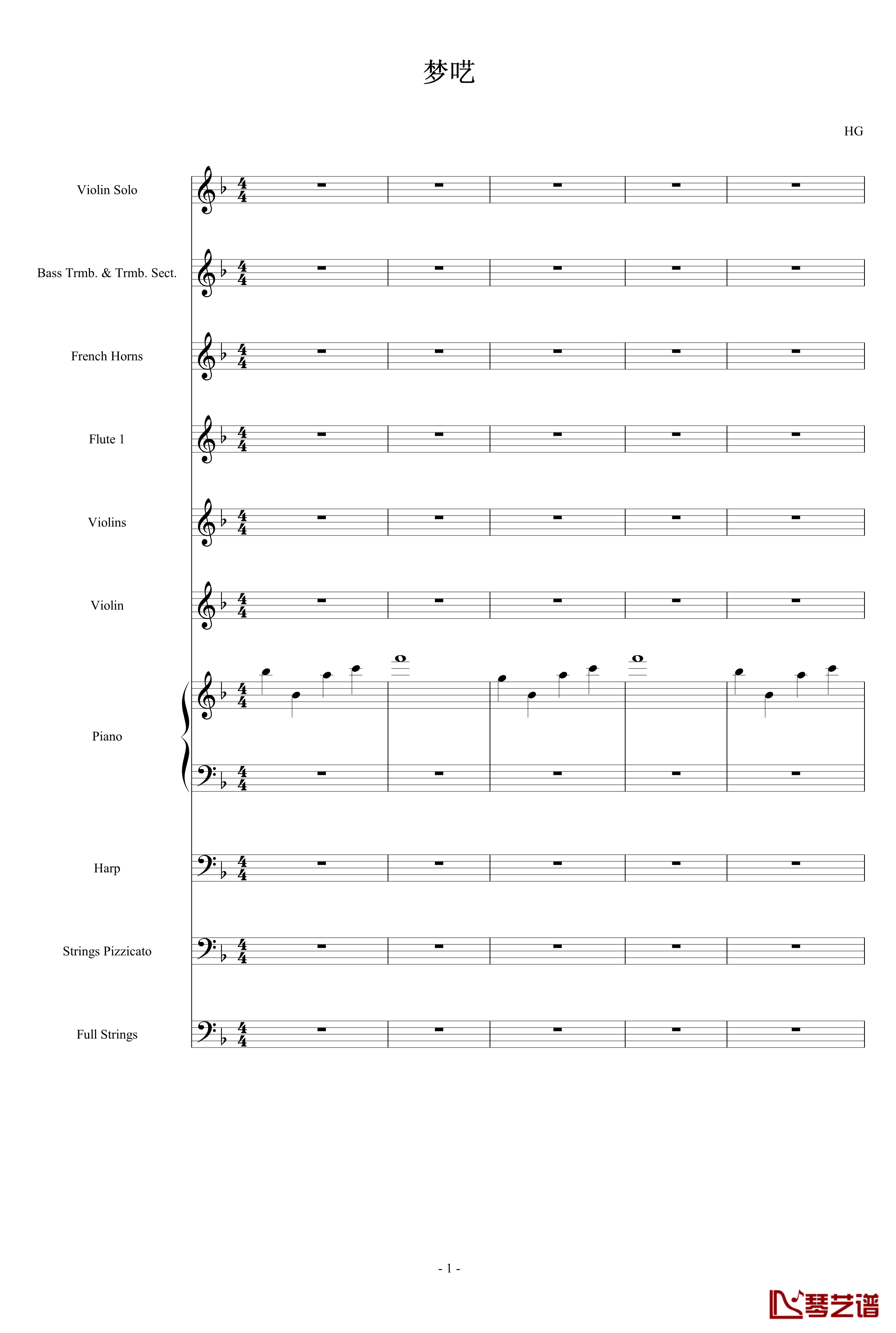 梦呓

HG

Violin Solo

Bass Trmb. & Trmb. Sect.

French Horns

Flute 1

Violins

Violin

Piano

Harp

Strings Pizzicato

Full Strings

- 1 -

琴艺谱